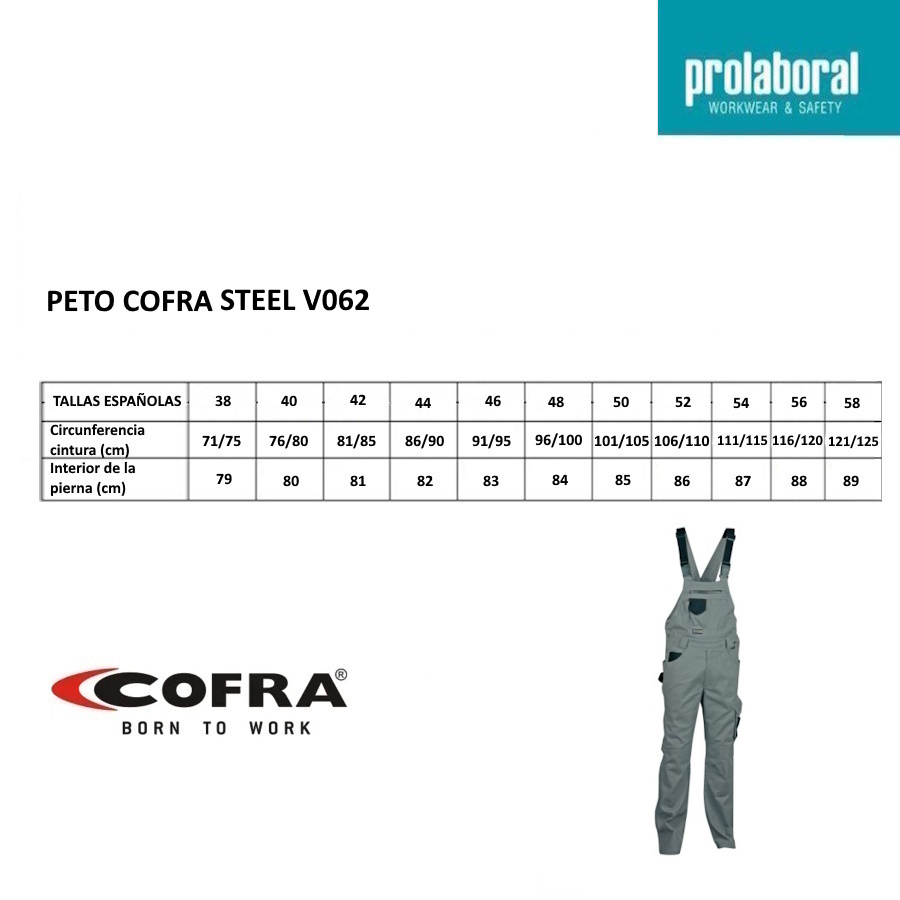 prolaboral
WORKWEAR & SAFETY

PETO COFRA STEEL V062

| TALLAS ESPAÑOLAS | 38 | 40 | 42 | 44 | 46 | 48 | 50 | 52 | 54 | 56 | 58 |
|---|---|---|---|---|---|---|---|---|---|---|---|
| Circunferencia cintura (cm) | 71/75 | 76/80 | 81/85 | 86/90 | 91/95 | 96/100 | 101/105 | 106/110 | 111/115 | 116/120 | 121/125 |
| Interior de la pierna (cm) | 79 | 80 | 81 | 82 | 83 | 84 | 85 | 86 | 87 | 88 | 89 |

COFRA®
BORN TO WORK